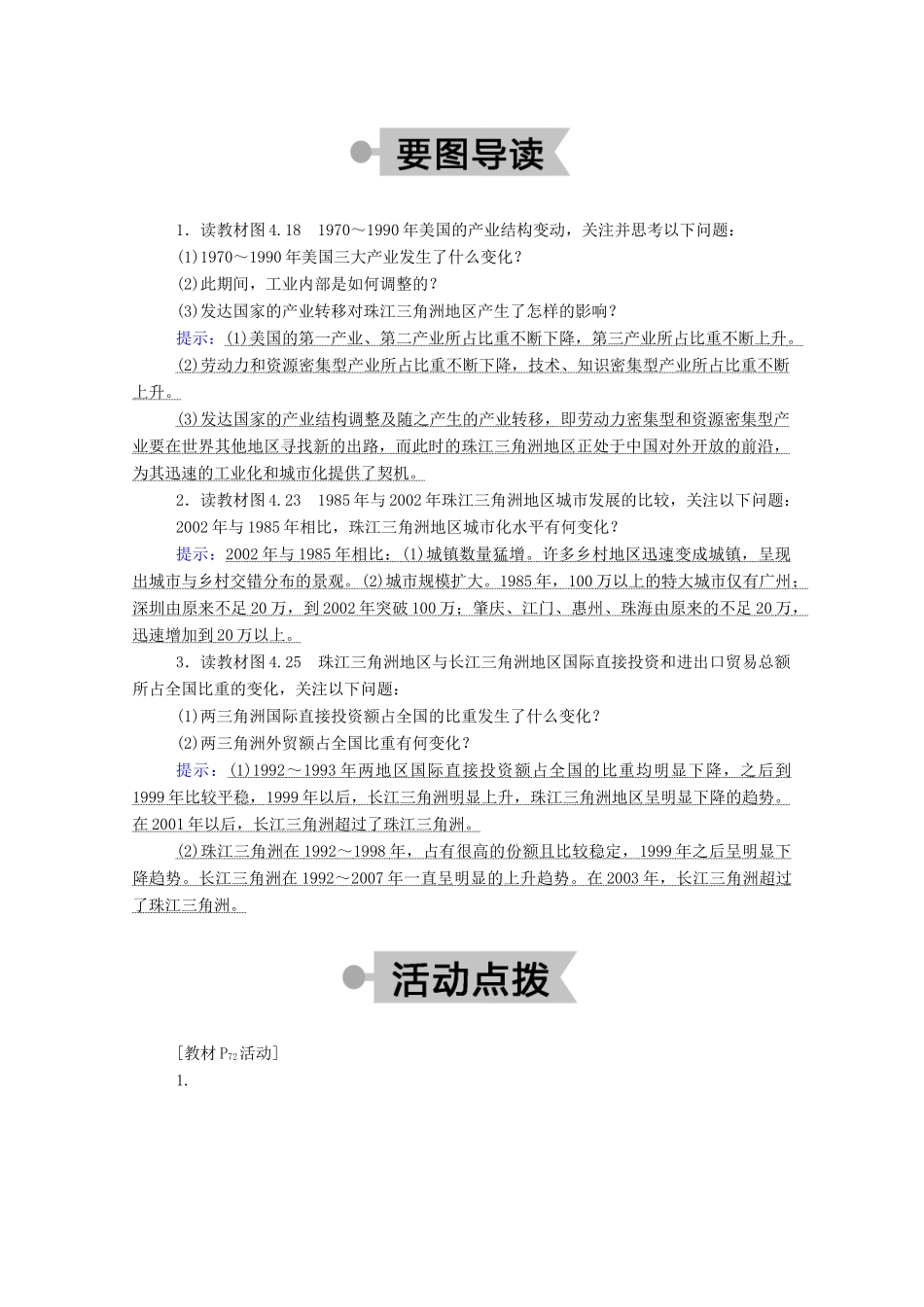 要图导读

1．读教材图4.18　1970～1990年美国的产业结构变动，关注并思考以下问题：

(1)1970～1990年美国三大产业发生了什么变化？

(2)此期间，工业内部是如何调整的？

(3)发达国家的产业转移对珠江三角洲地区产生了怎样的影响？

提示：(1)美国的第一产业、第二产业所占比重不断下降，第三产业所占比重不断上升。

(2)劳动力和资源密集型产业所占比重不断下降，技术、知识密集型产业所占比重不断上升。

(3)发达国家的产业结构调整及随之产生的产业转移，即劳动力密集型和资源密集型产业要在世界其他地区寻找新的出路，而此时的珠江三角洲地区正处于中国对外开放的前沿，为其迅速的工业化和城市化提供了契机。

2．读教材图4.23　1985年与2002年珠江三角洲地区城市发展的比较，关注以下问题：

2002年与1985年相比，珠江三角洲地区城市化水平有何变化？

提示：2002年与1985年相比：(1)城镇数量猛增。许多乡村地区迅速变成城镇，呈现出城市与乡村交错分布的景观。(2)城市规模扩大。1985年，100万以上的特大城市仅有广州；深圳由原来不足20万，到2002年突破100万；肇庆、江门、惠州、珠海由原来的不足20万，迅速增加到20万以上。

3．读教材图4.25　珠江三角洲地区与长江三角洲地区国际直接投资和进出口贸易总额所占全国比重的变化，关注以下问题：

(1)两三角洲国际直接投资额占全国的比重发生了什么变化？

(2)两三角洲外贸额占全国比重有何变化？

提示：(1)1992～1993年两地区国际直接投资额占全国的比重均明显下降，之后到1999年比较平稳，1999年以后，长江三角洲明显上升，珠江三角洲地区呈明显下降的趋势。在2001年以后，长江三角洲超过了珠江三角洲。

(2)珠江三角洲在1992～1998年，占有很高的份额且比较稳定，1999年之后呈明显下降趋势。长江三角洲在1992～2007年一直呈明显的上升趋势。在2003年，长江三角洲超过了珠江三角洲。

活动点拨

[教材$P_{72}$活动]

1.